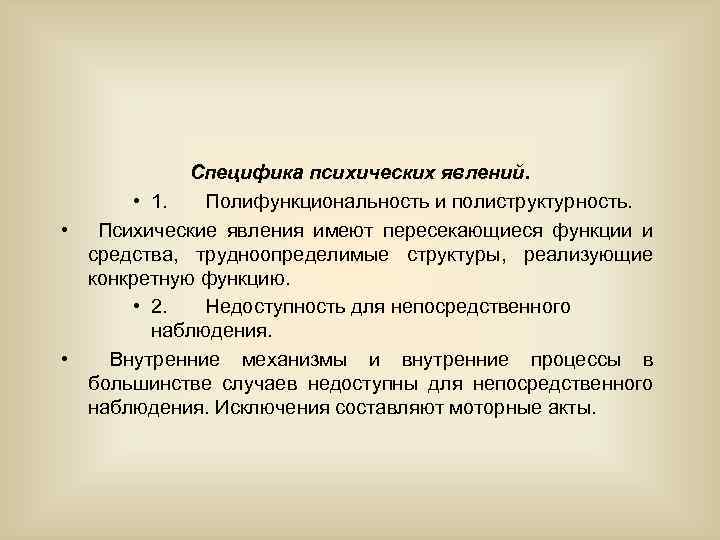 Специфика психических явлений.

• 1. Полифункциональность и полиструктурность.

• Психические явления имеют пересекающиеся функции и средства, трудноопределимые структуры, реализующие конкретную функцию.

• 2. Недоступность для непосредственного наблюдения.

• Внутренние механизмы и внутренние процессы в большинстве случаев недоступны для непосредственного наблюдения. Исключения составляют моторные акты.